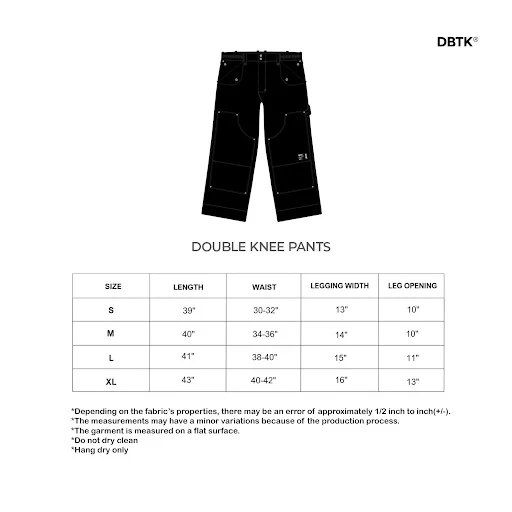 DBTK®

DOUBLE KNEE PANTS

| SIZE | LENGTH | WAIST | LEGGING WIDTH | LEG OPENING |
|---|---|---|---|---|
| S | 39" | 30-32" | 13" | 10" |
| M | 40" | 34-36" | 14" | 10" |
| L | 41" | 38-40" | 15" | 11" |
| XL | 43" | 40-42" | 16" | 13" |

*Depending on the fabric's properties, there may be an error of approximately 1/2 inch to inch(+/-).
*The measurements may have a minor variations because of the production process.
*The garment is measured on a flat surface.
*Do not dry clean
*Hang dry only